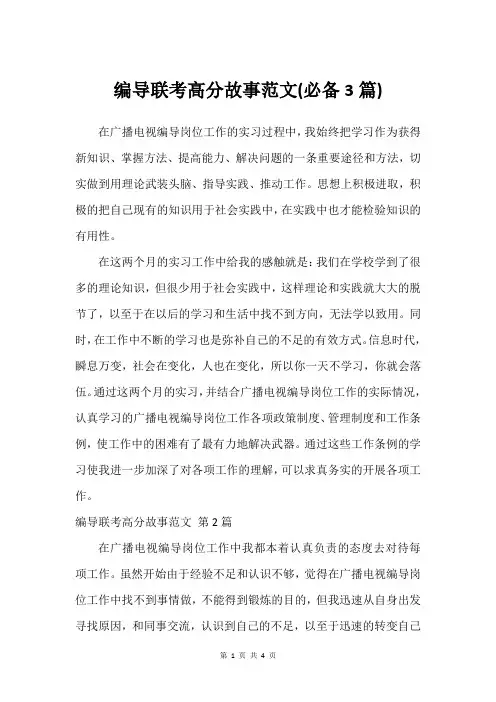 编导联考高分故事范文(必备 3 篇)

在广播电视编导岗位工作的实习过程中，我始终把学习作为获得新知识、掌握方法、提高能力、解决问题的一条重要途径和方法，切实做到用理论武装头脑、指导实践、推动工作。思想上积极进取，积极的把自己现有的知识用于社会实践中，在实践中也才能检验知识的有用性。

在这两个月的实习工作中给我的感触就是：我们在学校学到了很多的理论知识，但很少用于社会实践中，这样理论和实践就大大的脱节了，以至于在以后的学习和生活中找不到方向，无法学以致用。同时，在工作中不断的学习也是弥补自己的不足的有效方式。信息时代，瞬息万变，社会在变化，人也在变化，所以你一天不学习，你就会落伍。通过这两个月的实习，并结合广播电视编导岗位工作的实际情况，认真学习的广播电视编导岗位工作各项政策制度、管理制度和工作条例，使工作中的困难有了最有力地解决武器。通过这些工作条例的学习使我进一步加深了对各项工作的理解，可以求真务实的开展各项工作。

编导联考高分故事范文 第 2 篇

在广播电视编导岗位工作中我都本着认真负责的态度去对待每项工作。虽然开始由于经验不足和认识不够，觉得在广播电视编导岗位工作中找不到事情做，不能得到锻炼的目的，但我迅速从自身出发寻找原因，和同事交流，认识到自己的不足，以至于迅速的转变自己

第 1 页 共 4 页